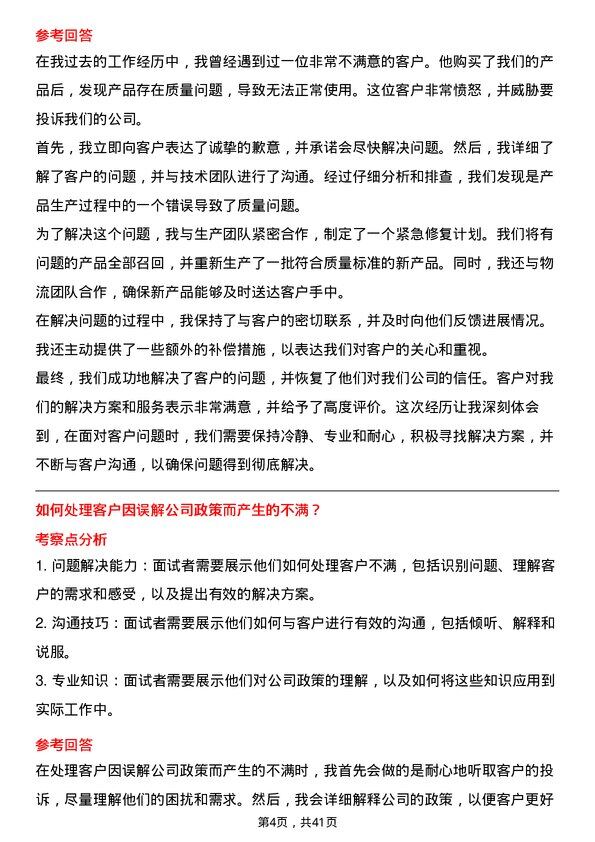 参考回答

在我过去的工作经历中，我曾经遇到过一位非常不满意的客户。他购买了我们的产品后，发现产品存在质量问题，导致无法正常使用。这位客户非常愤怒，并威胁要投诉我们的公司。

首先，我立即向客户表达了诚挚的歉意，并承诺会尽快解决问题。然后，我详细了解了客户的问题，并与技术团队进行了沟通。经过仔细分析和排查，我们发现是产品生产过程中的一个错误导致了质量问题。

为了解决这个问题，我与生产团队紧密合作，制定了一个紧急修复计划。我们将有问题的产品全部召回，并重新生产了一批符合质量标准的新产品。同时，我还与物流团队合作，确保新产品能够及时送达客户手中。

在解决问题的过程中，我保持了与客户的密切联系，并及时向他们反馈进展情况。我还主动提供了一些额外的补偿措施，以表达我们对客户的关心和重视。

最终，我们成功地解决了客户的问题，并恢复了他们对我们公司的信任。客户对我们的解决方案和服务表示非常满意，并给予了高度评价。这次经历让我深刻体会到，在面对客户问题时，我们需要保持冷静、专业和耐心，积极寻找解决方案，并不断与客户沟通，以确保问题得到彻底解决。

如何处理客户因误解公司政策而产生的不满？

考察点分析

1. 问题解决能力：面试者需要展示他们如何处理客户不满，包括识别问题、理解客户的需求和感受，以及提出有效的解决方案。

2. 沟通技巧：面试者需要展示他们如何与客户进行有效的沟通，包括倾听、解释和说服。

3. 专业知识：面试者需要展示他们对公司政策的理解，以及如何将这些知识应用到实际工作中。

参考回答

在处理客户因误解公司政策而产生的不满时，我首先会做的是耐心地听取客户的投诉，尽量理解他们的困扰和需求。然后，我会详细解释公司的政策，以便客户更好

第4页，共41页